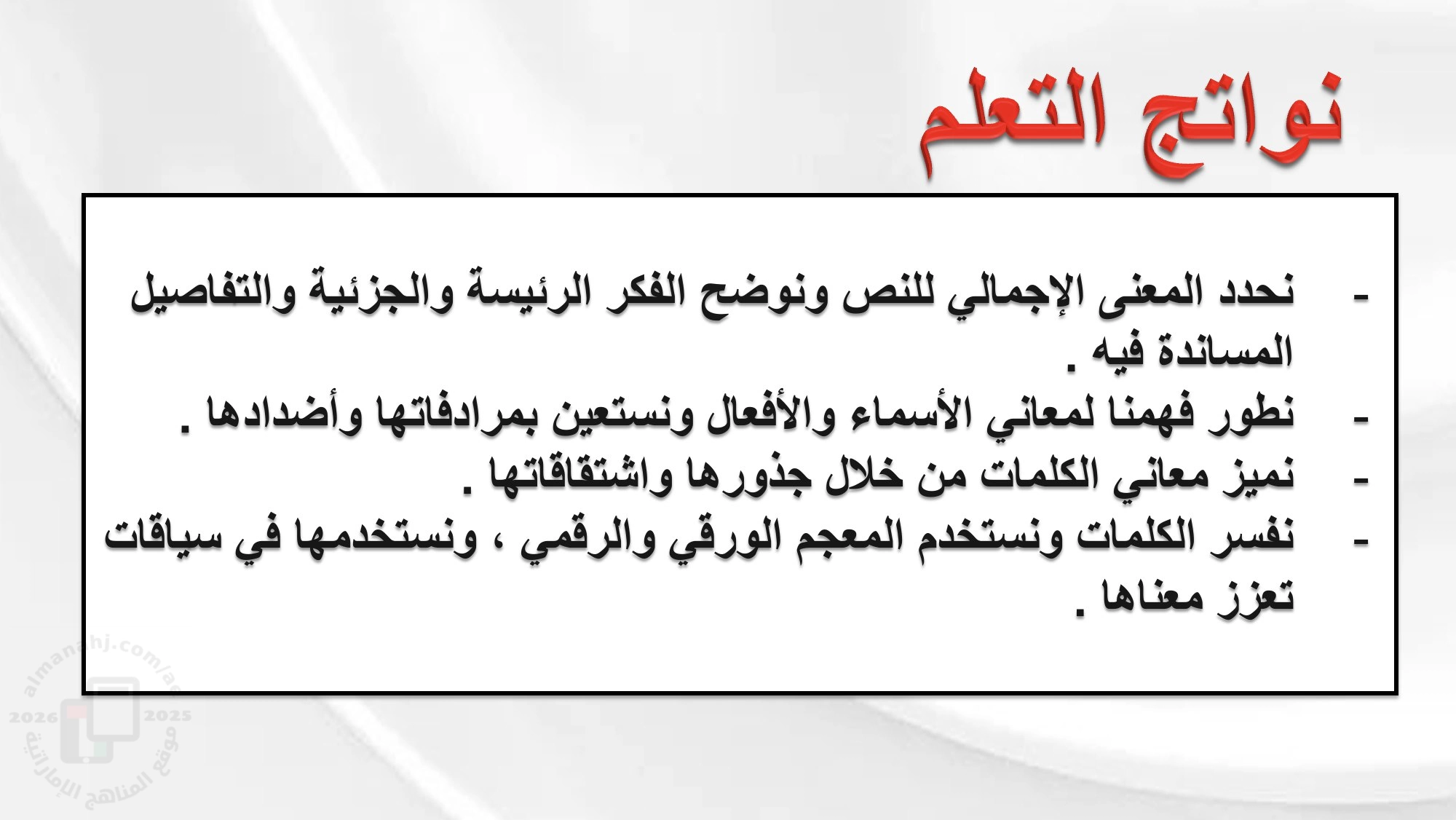 نواتج التعلم

- نحدد المعنى الإجمالي للنص ونوضح الفكر الرئيسة والجزئية والتفاصيل المساندة فيه .
- نطور فهمنا لمعاني الأسماء والأفعال ونستعين بمرادفاتها وأضدادها .
- نميز معاني الكلمات من خلال جذورها واشتقاقاتها .
- نفسر الكلمات ونستخدم المعجم الورقي والرقمي ، ونستخدمها في سياقات تعزز معناها .

almanahj.com/ae
2026 2025
موقع المناهج الإماراتية